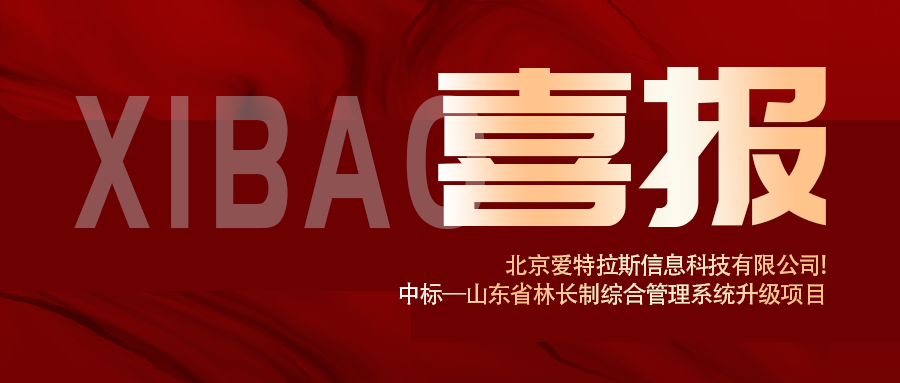 XIBAO 喜报

北京爱特拉斯信息科技有限公司!
中标—山东省林长制综合管理系统升级项目